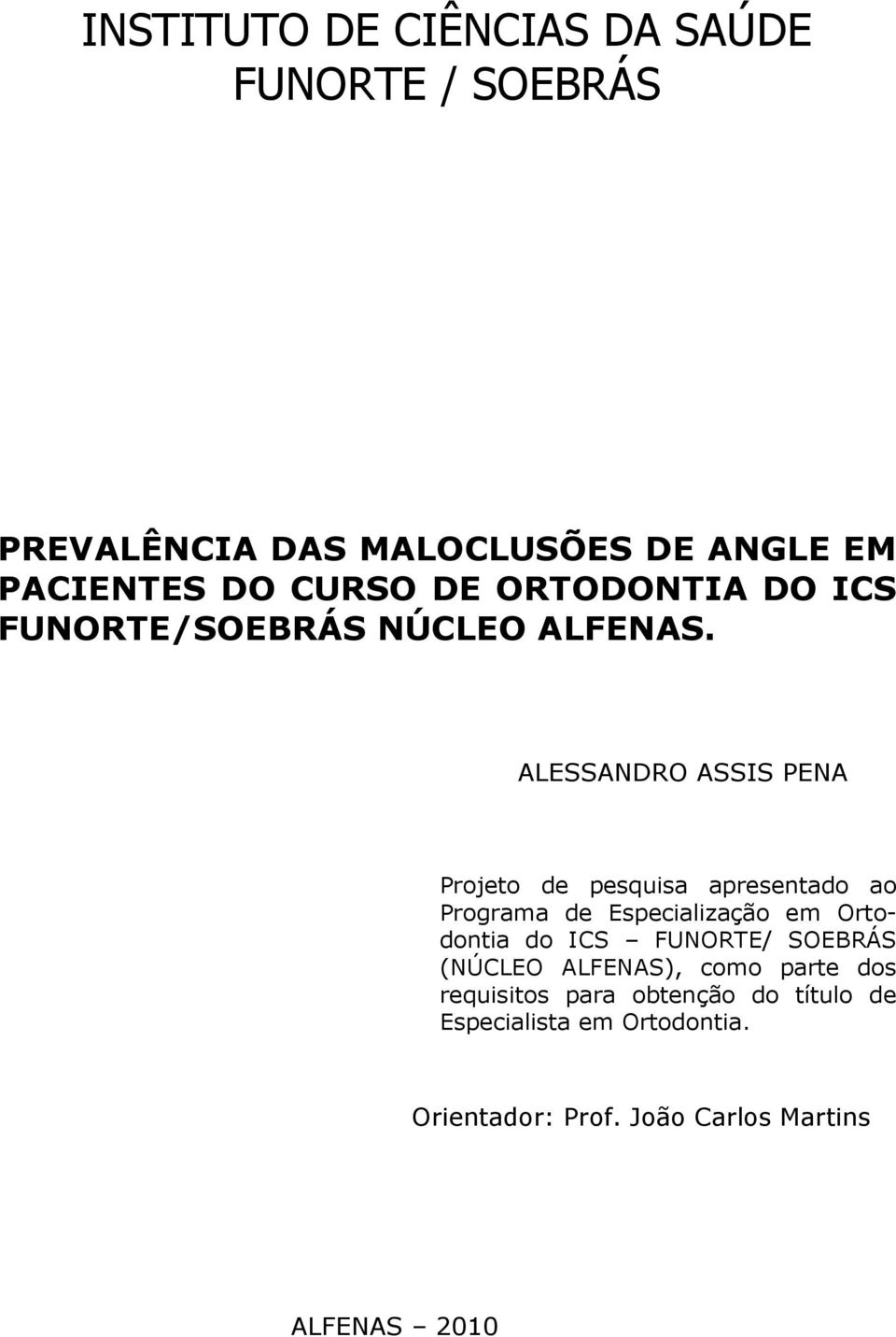 INSTITUTO DE CIÊNCIAS DA SAÚDE
FUNORTE / SOEBRÁS

PREVALÊNCIA DAS MALOCLUSÕES DE ANGLE EM PACIENTES DO CURSO DE ORTODONTIA DO ICS FUNORTE/SOEBRÁS NÚCLEO ALFENAS.

ALESSANDRO ASSIS PENA

Projeto de pesquisa apresentado ao Programa de Especialização em Ortodontia do ICS – FUNORTE/ SOEBRÁS (NÚCLEO ALFENAS), como parte dos requisitos para obtenção do título de Especialista em Ortodontia.

Orientador: Prof. João Carlos Martins

ALFENAS – 2010